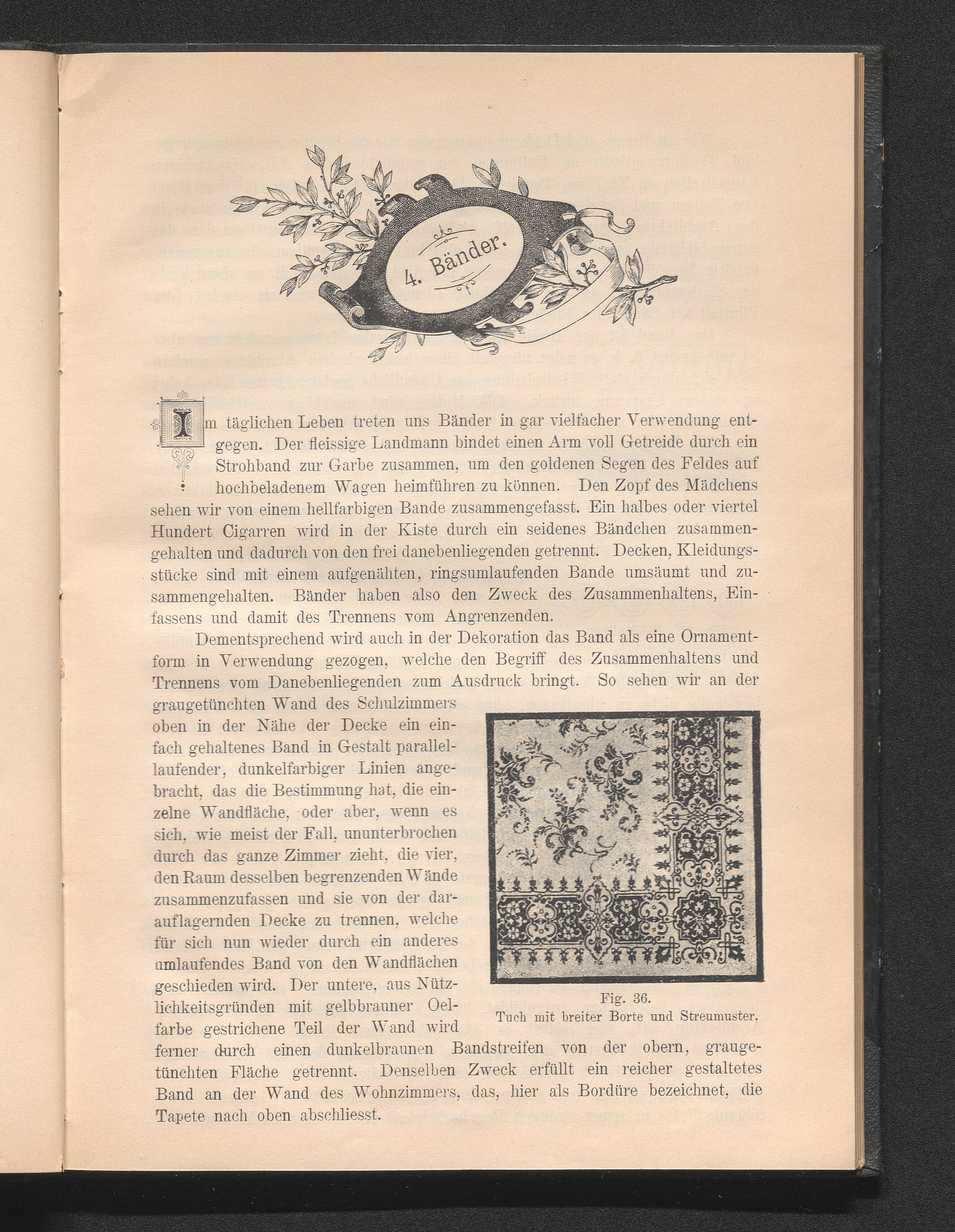 4. Bänder.

Im täglichen Leben treten uns Bänder in gar vielfacher Verwendung entgegen. Der fleissige Landmann bindet einen Arm voll Getreide durch ein Strohband zur Garbe zusammen, um den goldenen Segen des Feldes auf hochbeladenem Wagen heimführen zu können. Den Zopf des Mädchens sehen wir von einem hellfarbigen Bande zusammengefasst. Ein halbes oder viertel Hundert Cigarren wird in der Kiste durch ein seidenes Bändchen zusammengehalten und dadurch von den frei danebenliegenden getrennt. Decken, Kleidungsstücke sind mit einem aufgenähten, ringsumlaufenden Bande umsäumt und zusammengehalten. Bänder haben also den Zweck des Zusammenhaltens, Einfassens und damit des Trennens vom Angrenzenden.

Dementsprechend wird auch in der Dekoration das Band als eine Ornamentform in Verwendung gezogen, welche den Begriff des Zusammenhaltens und Trennens vom Danebenliegenden zum Ausdruck bringt. So sehen wir an der graugetünchten Wand des Schulzimmers oben in der Nähe der Decke ein einfach gehaltenes Band in Gestalt parallellaufender, dunkelfarbiger Linien angebracht, das die Bestimmung hat, die einzelne Wandfläche, oder aber, wenn es sich, wie meist der Fall, ununterbrochen durch das ganze Zimmer zieht, die vier, den Raum desselben begrenzenden Wände zusammenzufassen und sie von der darauflagernden Decke zu trennen, welche für sich nun wieder durch ein anderes umlaufendes Band von den Wandflächen geschieden wird. Der untere, aus Nützlichkeitsgründen mit gelbbrauner Oelfarbe gestrichene Teil der Wand wird ferner durch einen dunkelbraunen Bandstreifen von der obern, graugetünchten Fläche getrennt. Denselben Zweck erfüllt ein reicher gestaltetes Band an der Wand des Wohnzimmers, das, hier als Bordüre bezeichnet, die Tapete nach oben abschliesst.

Fig. 36.
Tuch mit breiter Borte und Streumuster.